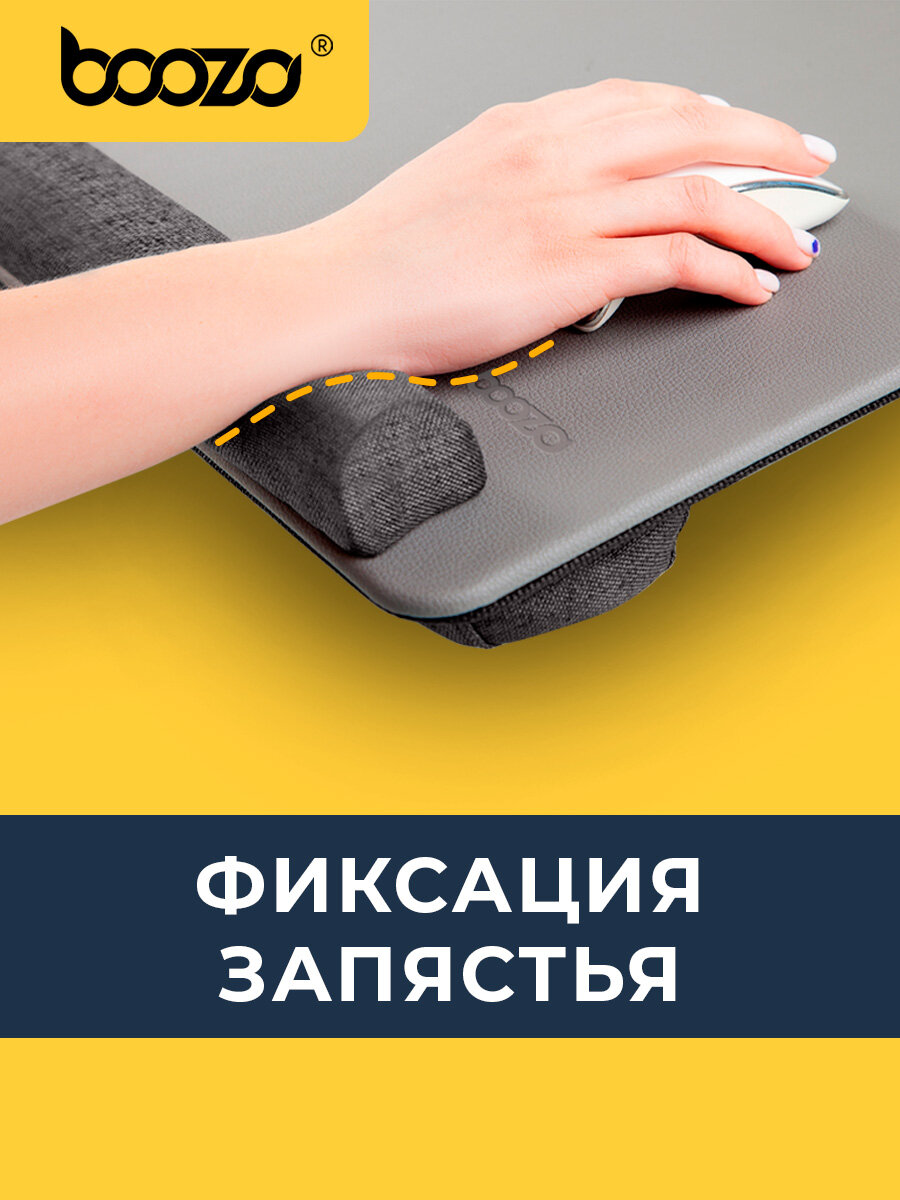 boozo®

boozo

ФИКСАЦИЯ
ЗАПЯСТЬЯ